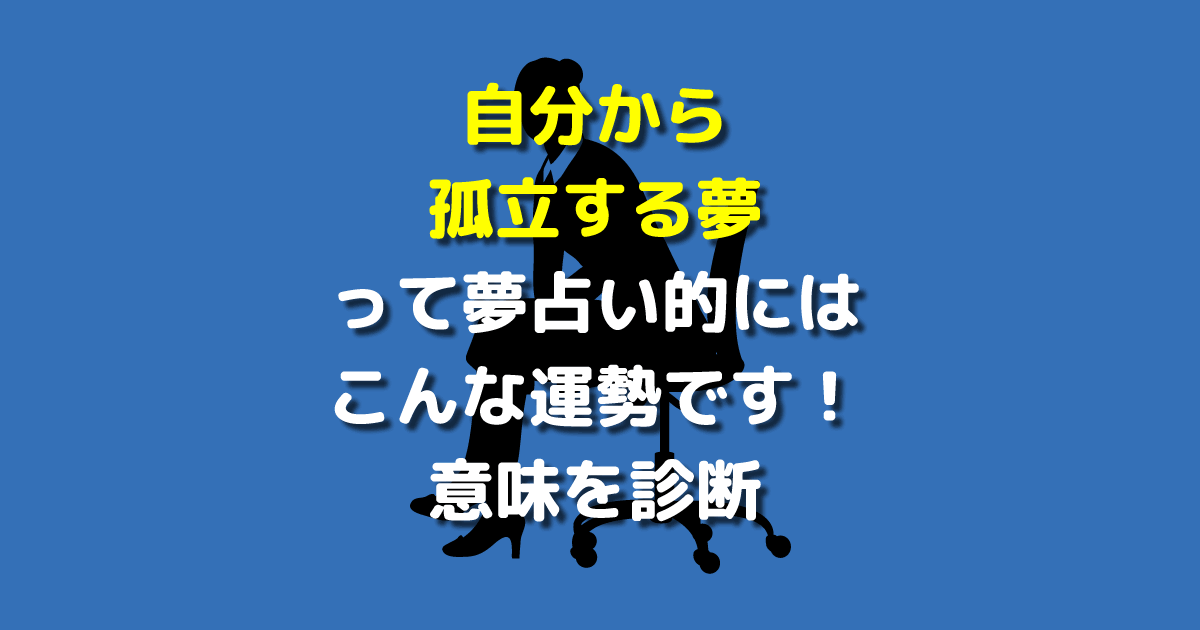 自分から
孤立する夢
って夢占い的には
こんな運勢です！
意味を診断